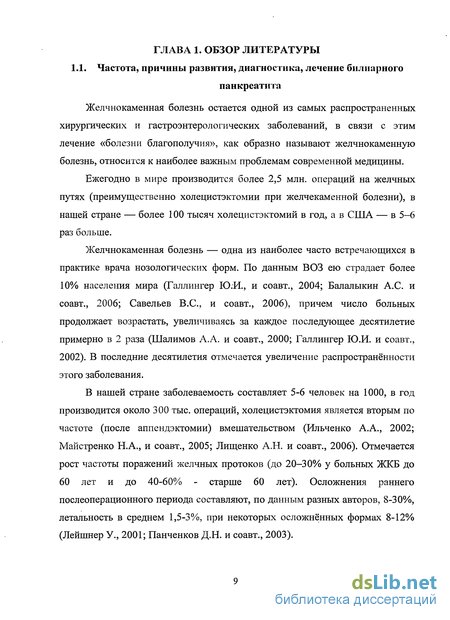 ГЛАВА 1. ОБЗОР ЛИТЕРАТУРЫ

1.1. Частота, причины развития, диагностика, лечение билиарного панкреатита

Желчнокаменная болезнь остается одной из самых распространенных хирургических и гастроэнтерологических заболеваний, в связи с этим лечение «болезни благополучия», как образно называют желчнокаменную болезнь, относится к наиболее важным проблемам современной медицины.

Ежегодно в мире производится более 2,5 млн. операций на желчных путях (преимущественно холецистэктомии при желчекаменной болезни), в нашей стране — более 100 тысяч холецистэктомий в год, а в США — в 5–6 раз больше.

Желчнокаменная болезнь — одна из наиболее часто встречающихся в практике врача нозологических форм. По данным ВОЗ ею страдает более 10% населения мира (Галлингер Ю.И., и соавт., 2004; Балалыкин А.С. и соавт., 2006; Савельев В.С., и соавт., 2006), причем число больных продолжает возрастать, увеличиваясь за каждое последующее десятилетие примерно в 2 раза (Шалимов А.А. и соавт., 2000; Галлингер Ю.И. и соавт., 2002). В последние десятилетия отмечается увеличение распространённости этого заболевания.

В нашей стране заболеваемость составляет 5-6 человек на 1000, в год производится около 300 тыс. операций, холецистэктомия является вторым по частоте (после аппендэктомии) вмешательством (Ильченко А.А., 2002; Майстренко Н.А., и соавт., 2005; Лищенко А.Н. и соавт., 2006). Отмечается рост частоты поражений желчных протоков (до 20–30% у больных ЖКБ до 60 лет и до 40-60% - старше 60 лет). Осложнения раннего послеоперационного периода составляют, по данным разных авторов, 8-30%, летальность в среднем 1,5-3%, при некоторых осложнённых формах 8-12% (Лейшнер У., 2001; Панченков Д.Н. и соавт., 2003).

9

dsLib.net
библиотека диссертаций